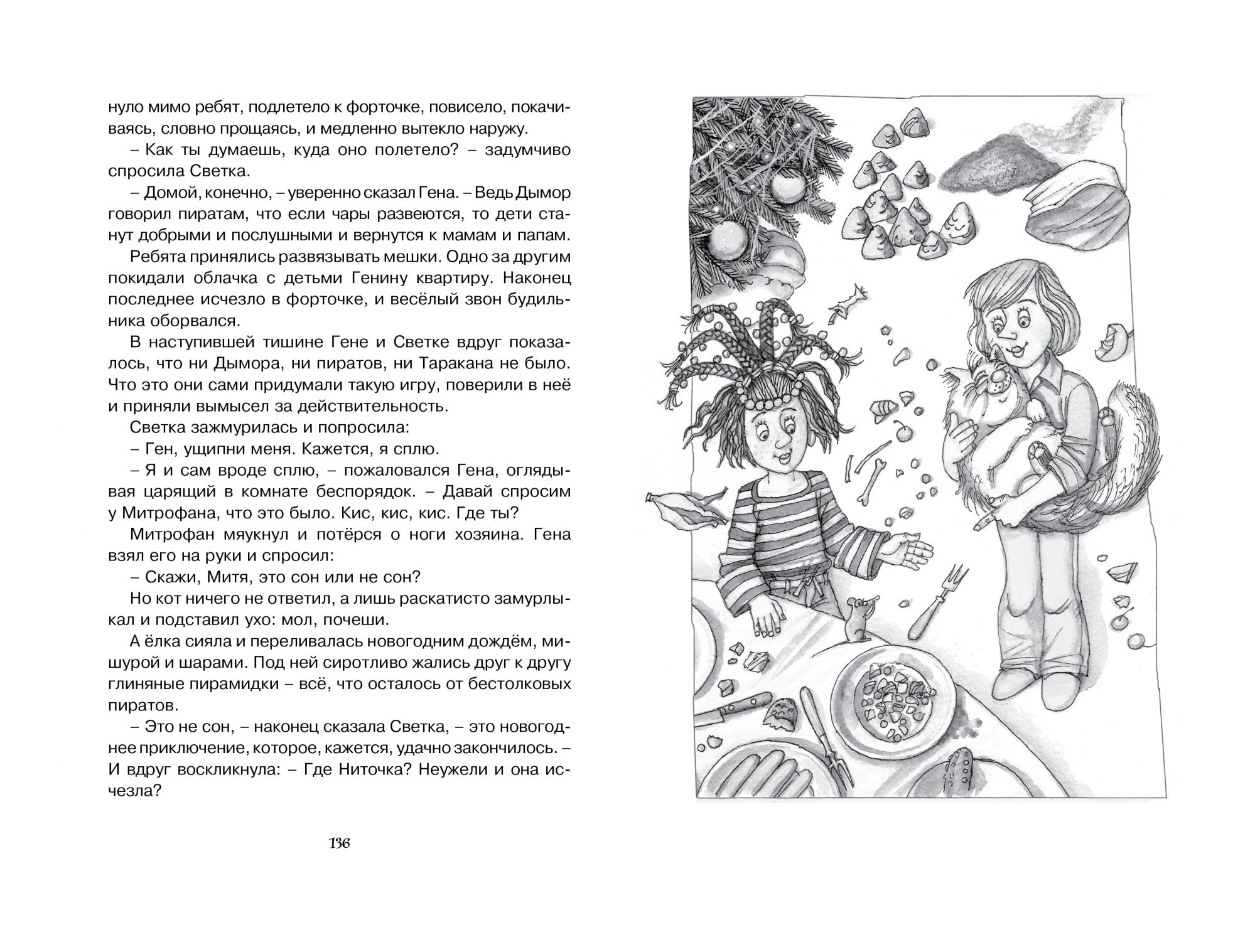 нуло мимо ребят, подлетело к форточке, повисело, покачиваясь, словно прощаясь, и медленно вытекло наружу.

– Как ты думаешь, куда оно полетело? – задумчиво спросила Светка.

– Домой, конечно, – уверенно сказал Гена. – Ведь Дымор говорил пиратам, что если чары развеются, то дети станут добрыми и послушными и вернутся к мамам и папам.

Ребята принялись развязывать мешки. Одно за другим покидали облачка с детьми Генину квартиру. Наконец последнее исчезло в форточке, и весёлый звон будильника оборвался.

В наступившей тишине Гене и Светке вдруг показалось, что ни Дымора, ни пиратов, ни Таракана не было. Что это они сами придумали такую игру, поверили в неё и приняли вымысел за действительность.

Светка зажмурилась и попросила:

– Ген, ущипни меня. Кажется, я сплю.

– Я и сам вроде сплю, – пожаловался Гена, оглядывая царящий в комнате беспорядок. – Давай спросим у Митрофана, что это было. Кис, кис, кис. Где ты?

Митрофан мяукнул и потёрся о ноги хозяина. Гена взял его на руки и спросил:

– Скажи, Митя, это сон или не сон?

Но кот ничего не ответил, а лишь раскатисто замурлыкал и подставил ухо: мол, почеши.

А ёлка сияла и переливалась новогодним дождём, мишурой и шарами. Под ней сиротливо жались друг к другу глиняные пирамидки – всё, что осталось от бестолковых пиратов.

– Это не сон, – наконец сказала Светка, – это новогоднее приключение, которое, кажется, удачно закончилось. – И вдруг воскликнула: – Где Ниточка? Неужели и она исчезла?

136